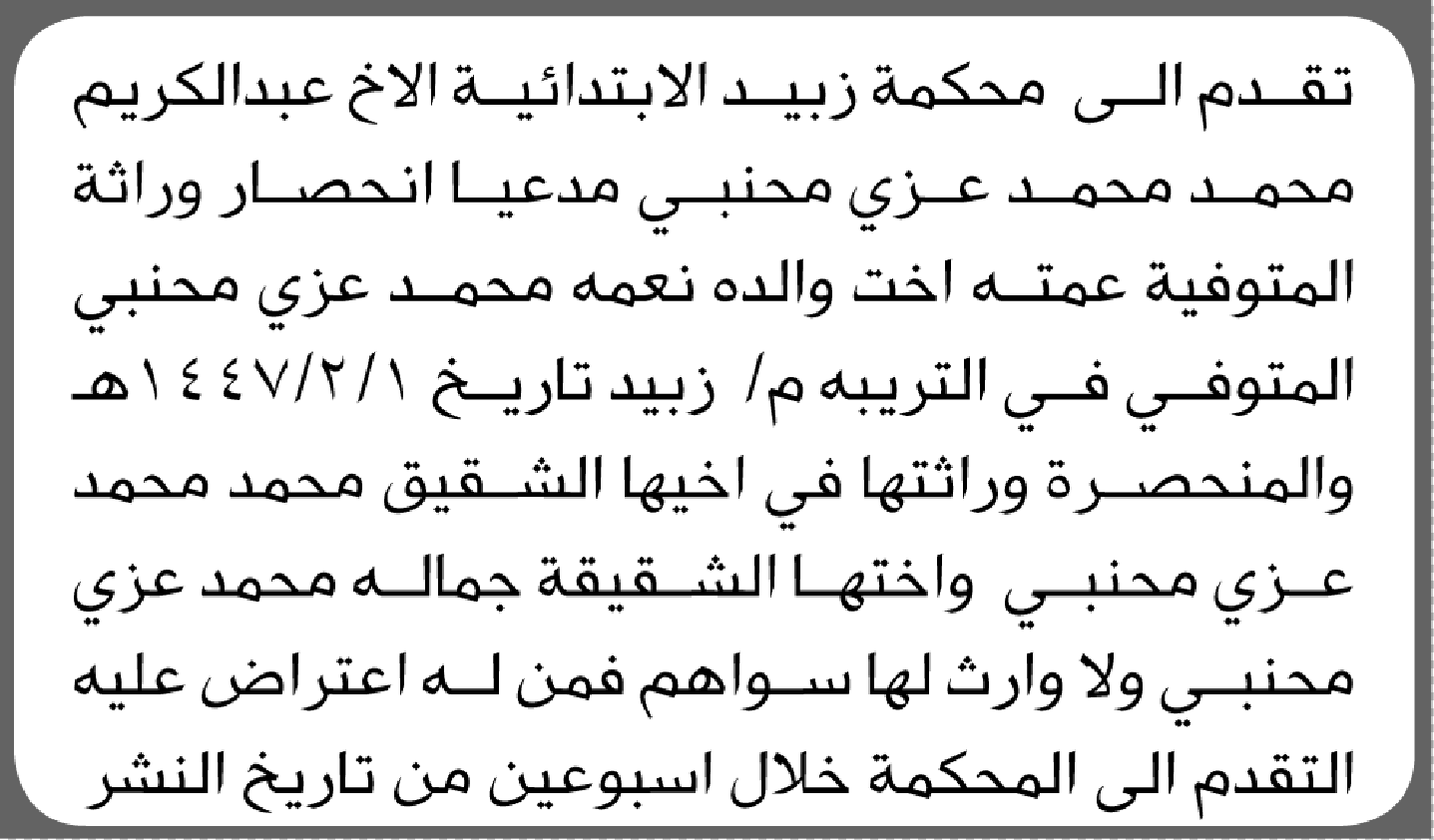 تقدم الى محكمة زبيد الابتدائية الاخ عبدالكريم محمد محمد عزي محنبي مدعيا انحصار وراثة المتوفية عمته اخت والده نعمه محمد عزي محنبي المتوفي في التريبه م/ زبيد تاريخ ١٤٤٧/٢/١هـ والمنحصرة وراثتها في اخيها الشقيق محمد محمد عزي محنبي واختها الشقيقة جماله محمد عزي محنبي ولا وارث لها سواهم فمن له اعتراض عليه التقدم الى المحكمة خلال اسبوعين من تاريخ النشر